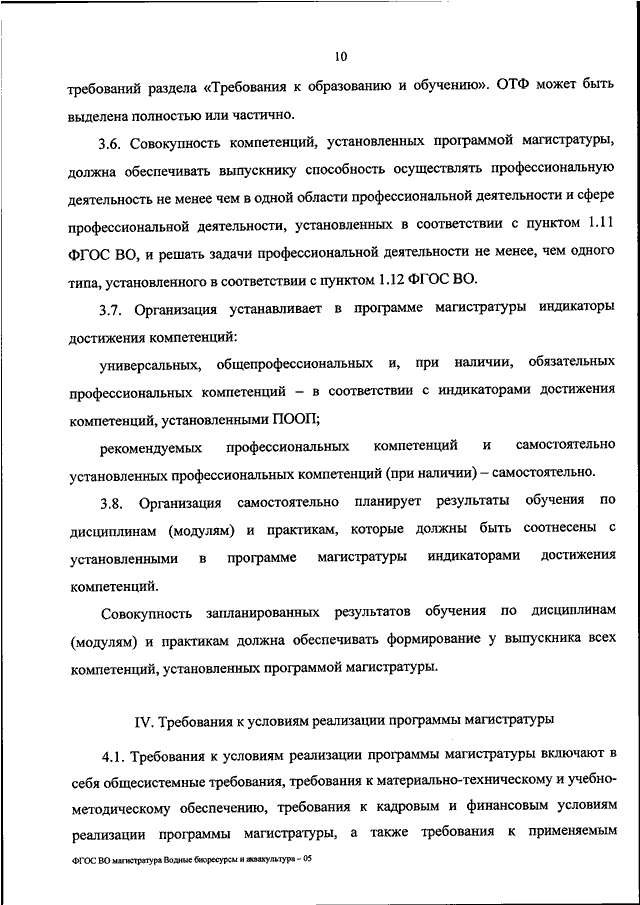 10

требований раздела «Требования к образованию и обучению». ОТФ может быть выделена полностью или частично.

3.6. Совокупность компетенций, установленных программой магистратуры, должна обеспечивать выпускнику способность осуществлять профессиональную деятельность не менее чем в одной области профессиональной деятельности и сфере профессиональной деятельности, установленных в соответствии с пунктом 1.11 ФГОС ВО, и решать задачи профессиональной деятельности не менее, чем одного типа, установленного в соответствии с пунктом 1.12 ФГОС ВО.

3.7. Организация устанавливает в программе магистратуры индикаторы достижения компетенций:

универсальных, общепрофессиональных и, при наличии, обязательных профессиональных компетенций – в соответствии с индикаторами достижения компетенций, установленными ПООП;

рекомендуемых профессиональных компетенций и самостоятельно установленных профессиональных компетенций (при наличии) – самостоятельно.

3.8. Организация самостоятельно планирует результаты обучения по дисциплинам (модулям) и практикам, которые должны быть соотнесены с установленными в программе магистратуры индикаторами достижения компетенций.

Совокупность запланированных результатов обучения по дисциплинам (модулям) и практикам должна обеспечивать формирование у выпускника всех компетенций, установленных программой магистратуры.

IV. Требования к условиям реализации программы магистратуры

4.1. Требования к условиям реализации программы магистратуры включают в себя общесистемные требования, требования к материально-техническому и учебно-методическому обеспечению, требования к кадровым и финансовым условиям реализации программы магистратуры, а также требования к применяемым

ФГОС ВО магистратура Водные биоресурсы и аквакультура – 05